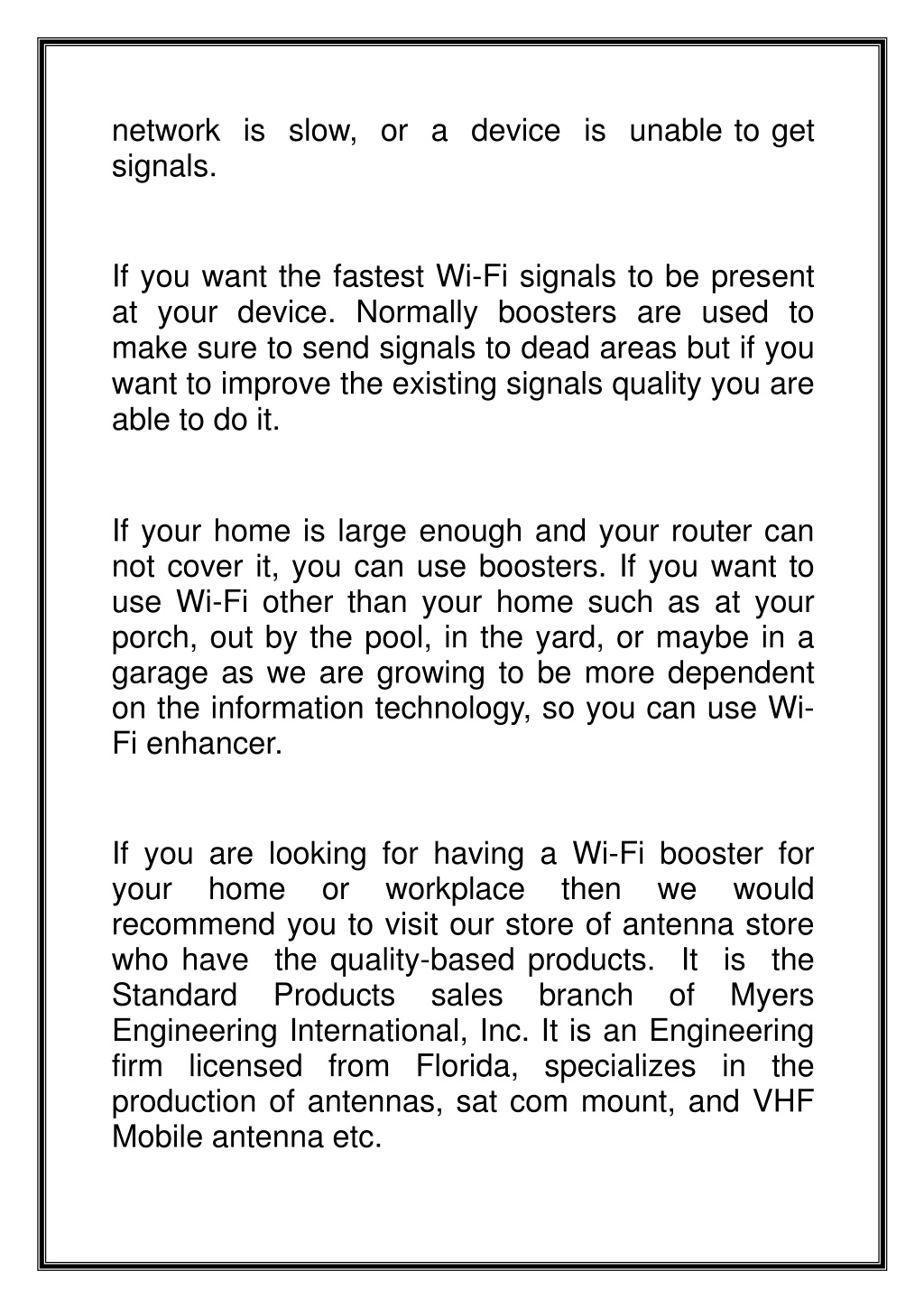 network is slow, or a device is unable to get signals.

If you want the fastest Wi-Fi signals to be present at your device. Normally boosters are used to make sure to send signals to dead areas but if you want to improve the existing signals quality you are able to do it.

If your home is large enough and your router can not cover it, you can use boosters. If you want to use Wi-Fi other than your home such as at your porch, out by the pool, in the yard, or maybe in a garage as we are growing to be more dependent on the information technology, so you can use Wi-Fi enhancer.

If you are looking for having a Wi-Fi booster for your home or workplace then we would recommend you to visit our store of antenna store who have the quality-based products. It is the Standard Products sales branch of Myers Engineering International, Inc. It is an Engineering firm licensed from Florida, specializes in the production of antennas, sat com mount, and VHF Mobile antenna etc.